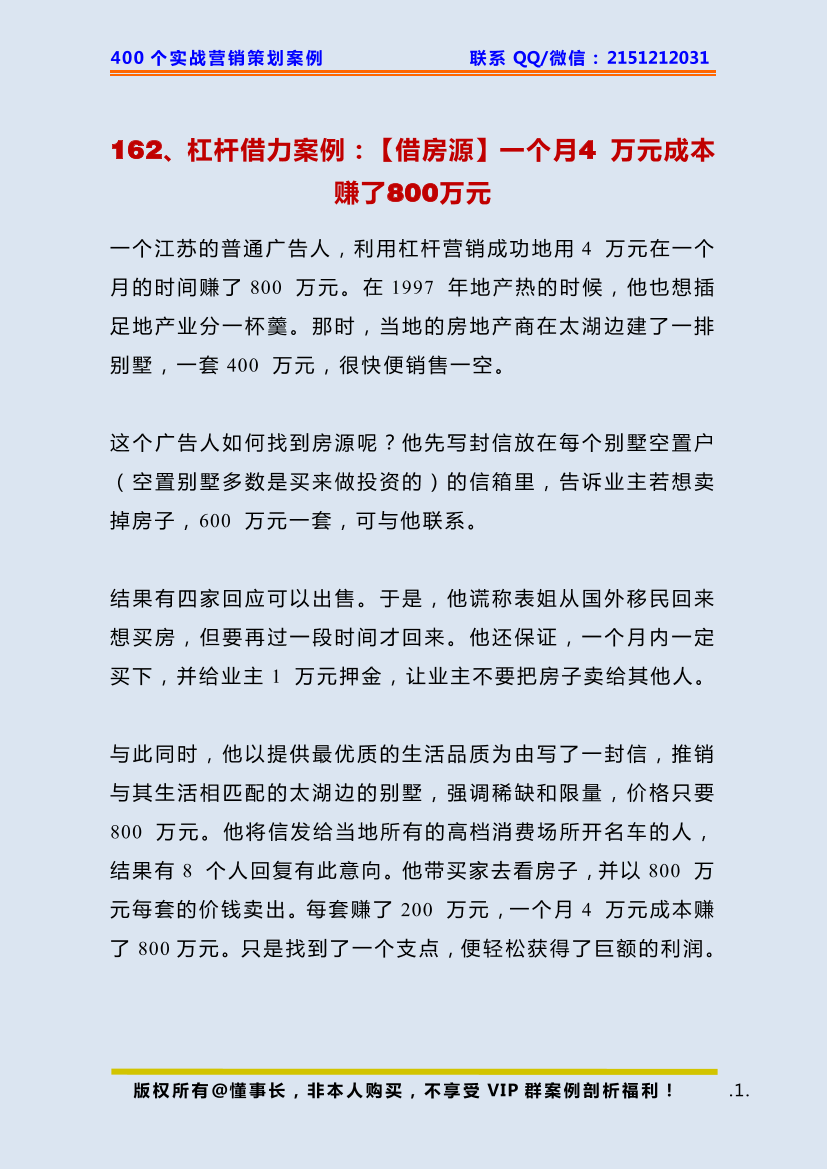 400 个实战营销策划案例　　联系 QQ/微信：2151212031

162、杠杆借力案例：【借房源】一个月4 万元成本赚了800万元

一个江苏的普通广告人，利用杠杆营销成功地用 4 万元在一个月的时间赚了 800 万元。在 1997 年地产热的时候，他也想插足地产业分一杯羹。那时，当地的房地产商在太湖边建了一排别墅，一套 400 万元，很快便销售一空。

这个广告人如何找到房源呢？他先写封信放在每个别墅空置户（空置别墅多数是买来做投资的）的信箱里，告诉业主若想卖掉房子，600 万元一套，可与他联系。

结果有四家回应可以出售。于是，他谎称表姐从国外移民回来想买房，但要再过一段时间才回来。他还保证，一个月内一定买下，并给业主 1 万元押金，让业主不要把房子卖给其他人。

与此同时，他以提供最优质的生活品质为由写了一封信，推销与其生活相匹配的太湖边的别墅，强调稀缺和限量，价格只要 800 万元。他将信发给当地所有的高档消费场所开名车的人，结果有 8 个人回复有此意向。他带买家去看房子，并以 800 万元每套的价钱卖出。每套赚了 200 万元，一个月 4 万元成本赚了 800 万元。只是找到了一个支点，便轻松获得了巨额的利润。

版权所有@懂事长，非本人购买，不享受 VIP 群案例剖析福利！　.1.